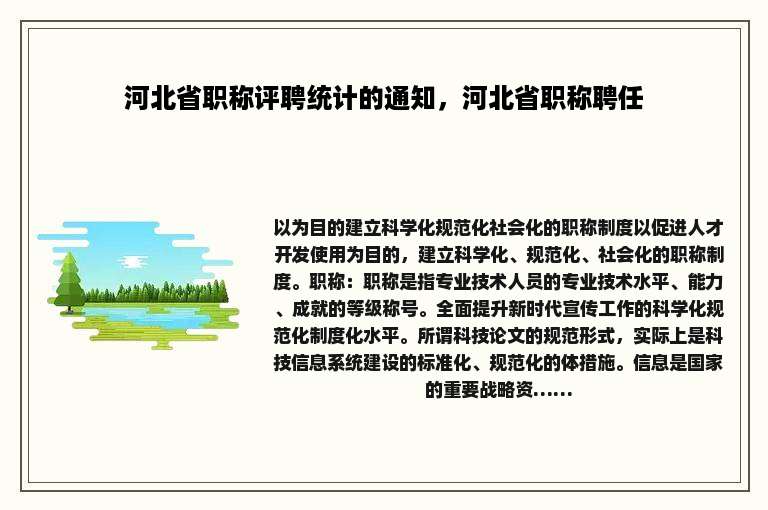 河北省职称评聘统计的通知，河北省职称聘任

以为目的建立科学化规范化社会化的职称制度以促进人才开发使用为目的，建立科学化、规范化、社会化的职称制度。职称：职称是指专业技术人员的专业技术水平、能力、成就的等级称号。全面提升新时代宣传工作的科学化规范化制度化水平。所谓科技论文的规范形式，实际上是科技信息系统建设的标准化、规范化的体措施。信息是国家的重要战略资......